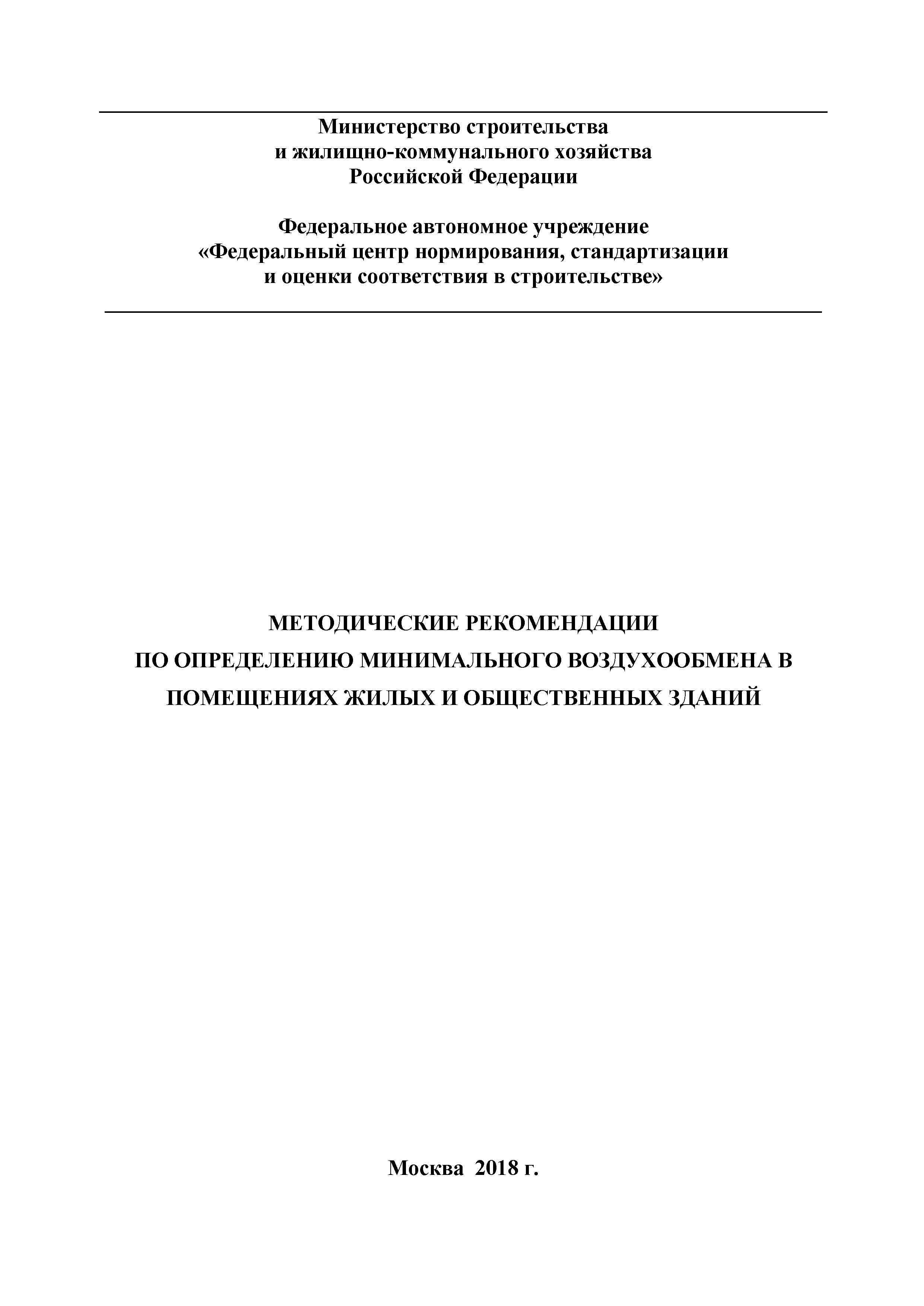 Министерство строительства
и жилищно-коммунального хозяйства
Российской Федерации

Федеральное автономное учреждение
«Федеральный центр нормирования, стандартизации
и оценки соответствия в строительстве»

МЕТОДИЧЕСКИЕ РЕКОМЕНДАЦИИ
ПО ОПРЕДЕЛЕНИЮ МИНИМАЛЬНОГО ВОЗДУХООБМЕНА В ПОМЕЩЕНИЯХ ЖИЛЫХ И ОБЩЕСТВЕННЫХ ЗДАНИЙ

Москва 2018 г.